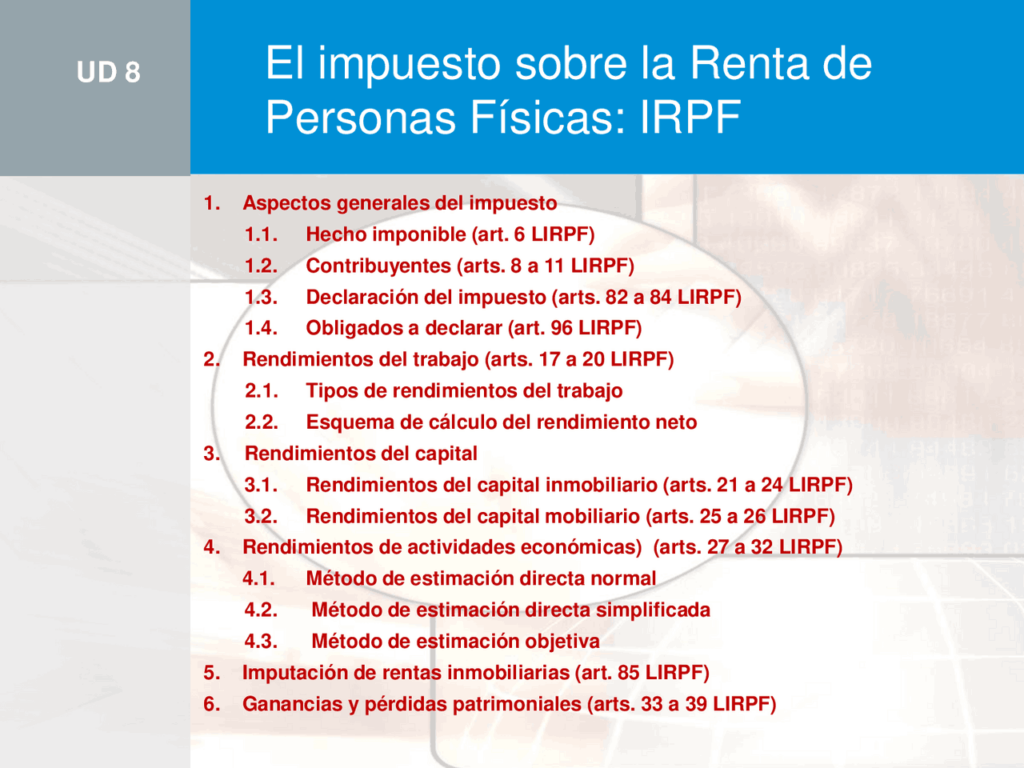 UD 8

El impuesto sobre la Renta de Personas Físicas: IRPF

1. Aspectos generales del impuesto
1.1. Hecho imponible (art. 6 LIRPF)
1.2. Contribuyentes (arts. 8 a 11 LIRPF)
1.3. Declaración del impuesto (arts. 82 a 84 LIRPF)
1.4. Obligados a declarar (art. 96 LIRPF)
2. Rendimientos del trabajo (arts. 17 a 20 LIRPF)
2.1. Tipos de rendimientos del trabajo
2.2. Esquema de cálculo del rendimiento neto
3. Rendimientos del capital
3.1. Rendimientos del capital inmobiliario (arts. 21 a 24 LIRPF)
3.2. Rendimientos del capital mobiliario (arts. 25 a 26 LIRPF)
4. Rendimientos de actividades económicas) (arts. 27 a 32 LIRPF)
4.1. Método de estimación directa normal
4.2. Método de estimación directa simplificada
4.3. Método de estimación objetiva
5. Imputación de rentas inmobiliarias (art. 85 LIRPF)
6. Ganancias y pérdidas patrimoniales (arts. 33 a 39 LIRPF)